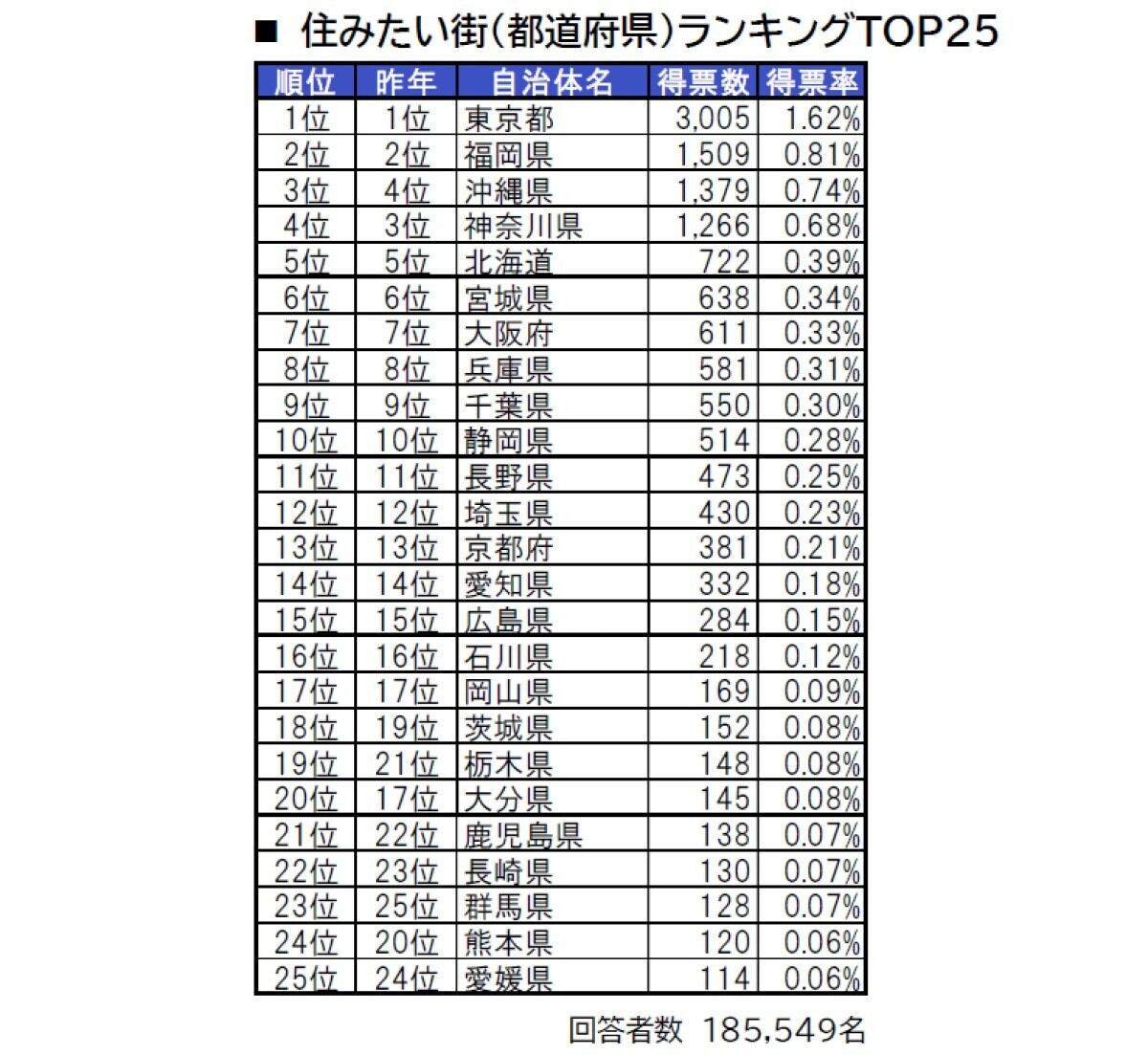 ■ 住みたい街(都道府県)ランキングTOP25

| 順位 | 昨年 | 自治体名 | 得票数 | 得票率 |
|---|---|---|---|---|
| 1位 | 1位 | 東京都 | 3,005 | 1.62% |
| 2位 | 2位 | 福岡県 | 1,509 | 0.81% |
| 3位 | 4位 | 沖縄県 | 1,379 | 0.74% |
| 4位 | 3位 | 神奈川県 | 1,266 | 0.68% |
| 5位 | 5位 | 北海道 | 722 | 0.39% |
| 6位 | 6位 | 宮城県 | 638 | 0.34% |
| 7位 | 7位 | 大阪府 | 611 | 0.33% |
| 8位 | 8位 | 兵庫県 | 581 | 0.31% |
| 9位 | 9位 | 千葉県 | 550 | 0.30% |
| 10位 | 10位 | 静岡県 | 514 | 0.28% |
| 11位 | 11位 | 長野県 | 473 | 0.25% |
| 12位 | 12位 | 埼玉県 | 430 | 0.23% |
| 13位 | 13位 | 京都府 | 381 | 0.21% |
| 14位 | 14位 | 愛知県 | 332 | 0.18% |
| 15位 | 15位 | 広島県 | 284 | 0.15% |
| 16位 | 16位 | 石川県 | 218 | 0.12% |
| 17位 | 17位 | 岡山県 | 169 | 0.09% |
| 18位 | 19位 | 茨城県 | 152 | 0.08% |
| 19位 | 21位 | 栃木県 | 148 | 0.08% |
| 20位 | 17位 | 大分県 | 145 | 0.08% |
| 21位 | 22位 | 鹿児島県 | 138 | 0.07% |
| 22位 | 23位 | 長崎県 | 130 | 0.07% |
| 23位 | 25位 | 群馬県 | 128 | 0.07% |
| 24位 | 20位 | 熊本県 | 120 | 0.06% |
| 25位 | 24位 | 愛媛県 | 114 | 0.06% |

回答者数 185,549名